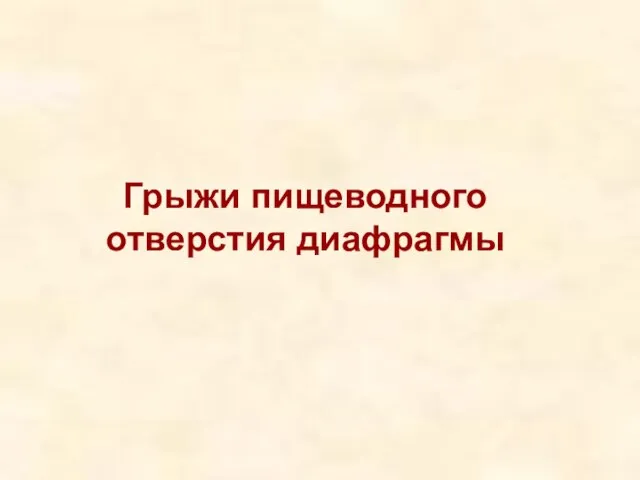 Грыжи пищеводного отверстия диафрагмы